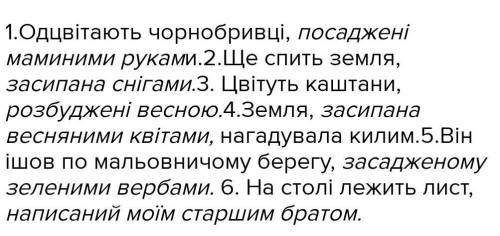 1.Одцвітають чорнобривці, посаджені маминими руками.2.Ще спить земля, засипана снігами.3. Цвітуть каштани, розбуджені весною.4.Земля, засипана весняними квітами, нагадувала килим.5.Він ішов по мальовничому берегу, засадженому зеленими вербами. 6. На столі лежить лист, написаний моїм старшим братом.